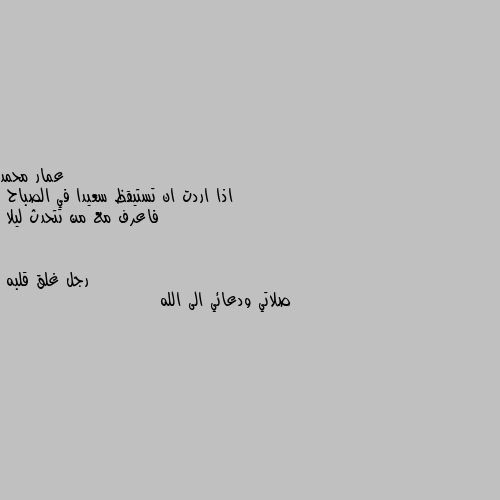 عمار محمد
اذا اردت ان تستيقظ سعيدا في الصباح
فاعرف مع من تتحدث ليلا

رجل غلق قلبه
صلاتي ودعائي الى الله